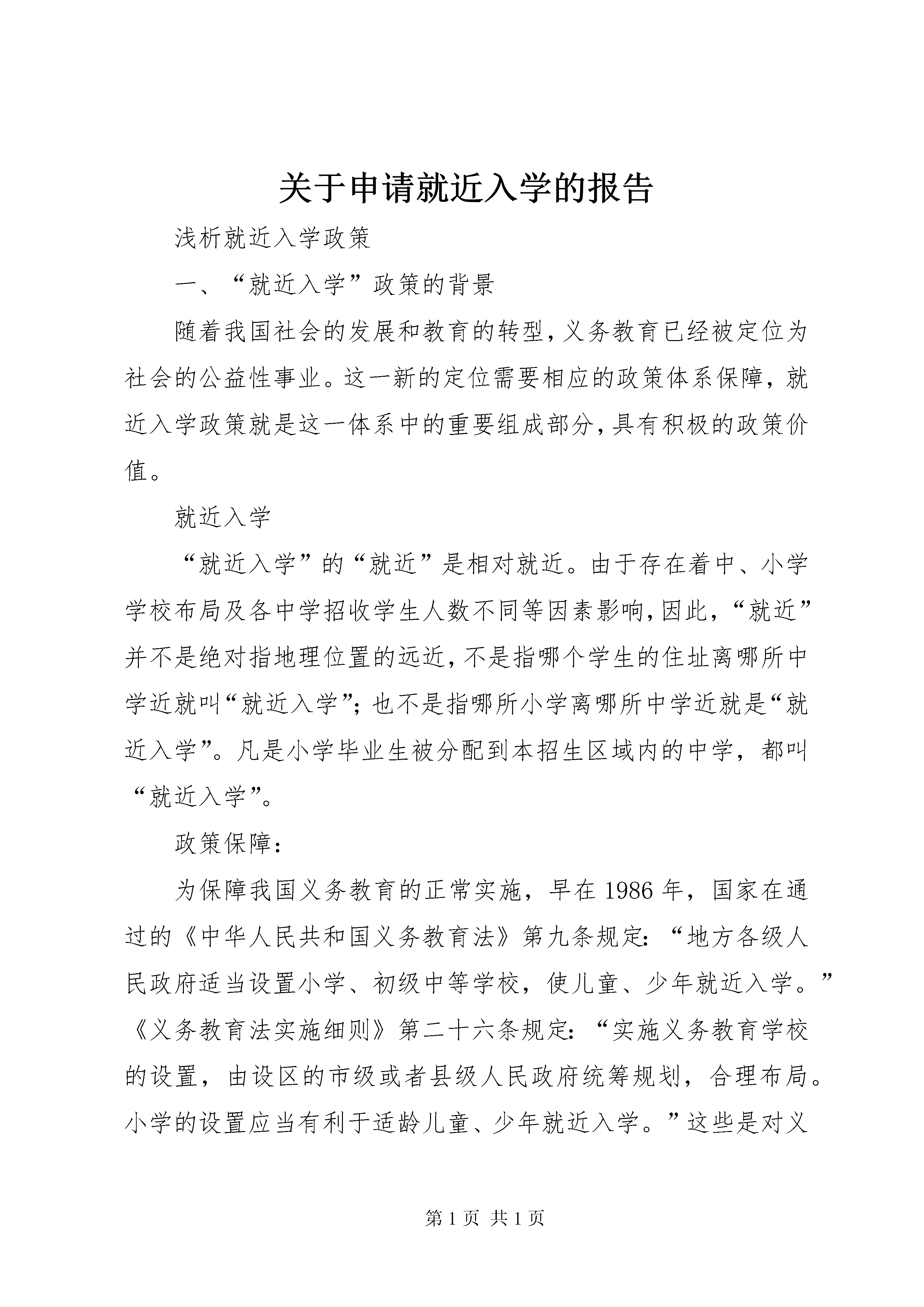 关于申请就近入学的报告

浅析就近入学政策

一、“就近入学”政策的背景

随着我国社会的发展和教育的转型,义务教育已经被定位为社会的公益性事业。这一新的定位需要相应的政策体系保障,就近入学政策就是这一体系中的重要组成部分,具有积极的政策价值。

就近入学

“就近入学”的“就近”是相对就近。由于存在着中、小学学校布局及各中学招收学生人数不同等因素影响,因此,“就近”并不是绝对指地理位置的远近,不是指哪个学生的住址离哪所中学近就叫“就近入学”;也不是指哪所小学离哪所中学近就是“就近入学”。凡是小学毕业生被分配到本招生区域内的中学,都叫“就近入学”。

政策保障:

为保障我国义务教育的正常实施,早在1986年,国家在通过的《中华人民共和国义务教育法》第九条规定:“地方各级人民政府适当设置小学、初级中等学校,使儿童、少年就近入学。”《义务教育法实施细则》第二十六条规定:“实施义务教育学校的设置,由设区的市级或者县级人民政府统筹规划,合理布局。小学的设置应当有利于适龄儿童、少年就近入学。”这些是对义

第1页 共1页